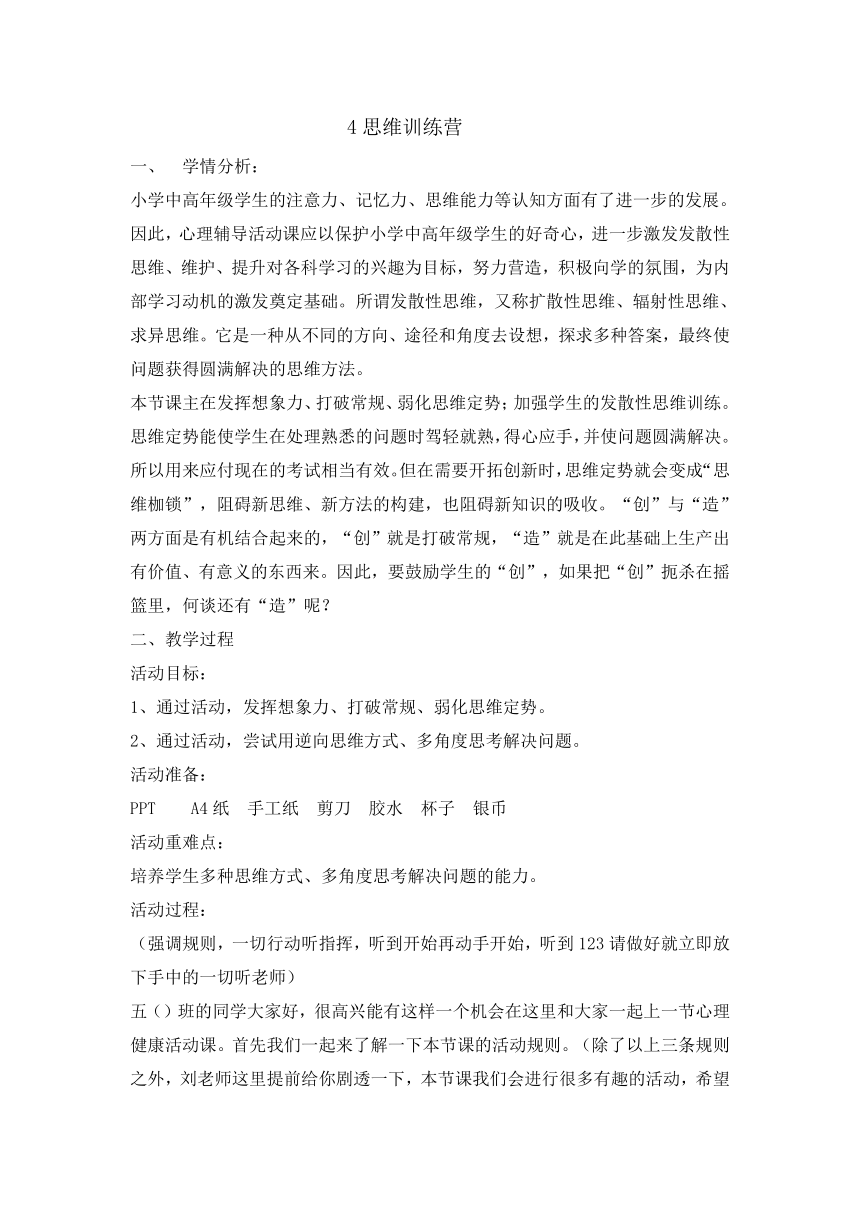 4 思维训练营

一、 学情分析：

小学中高年级学生的注意力、记忆力、思维能力等认知方面有了进一步的发展。因此，心理辅导活动课应以保护小学中高年级学生的好奇心，进一步激发发散性思维、维护、提升对各科学习的兴趣为目标，努力营造，积极向学的氛围，为内部学习动机的激发奠定基础。所谓发散性思维，又称扩散性思维、辐射性思维、求异思维。它是一种从不同的方向、途径和角度去设想，探求多种答案，最终使问题获得圆满解决的思维方法。

本节课主在发挥想象力、打破常规、弱化思维定势；加强学生的发散性思维训练。思维定势能使学生在处理熟悉的问题时驾轻就熟，得心应手，并使问题圆满解决。所以用来应付现在的考试相当有效。但在需要开拓创新时，思维定势就会变成“思维枷锁”，阻碍新思维、新方法的构建，也阻碍新知识的吸收。“创”与“造”两方面是有机结合起来的，“创”就是打破常规，“造”就是在此基础上生产出有价值、有意义的东西来。因此，要鼓励学生的“创”，如果把“创”扼杀在摇篮里，何谈还有“造”呢？

二、教学过程

活动目标：

1、通过活动，发挥想象力、打破常规、弱化思维定势。

2、通过活动，尝试用逆向思维方式、多角度思考解决问题。

活动准备：

PPT A4 纸 手工纸 剪刀 胶水 杯子 银币

活动重难点：

培养学生多种思维方式、多角度思考解决问题的能力。

活动过程：

（强调规则，一切行动听指挥，听到开始再动手开始，听到 123 请做好就立即放下手中的一切听老师）

五（）班的同学大家好，很高兴能有这样一个机会在这里和大家一起上一节心理健康活动课。首先我们一起来了解一下本节课的活动规则。（除了以上三条规则之外，刘老师这里提前给你剧透一下，本节课我们会进行很多有趣的活动，希望